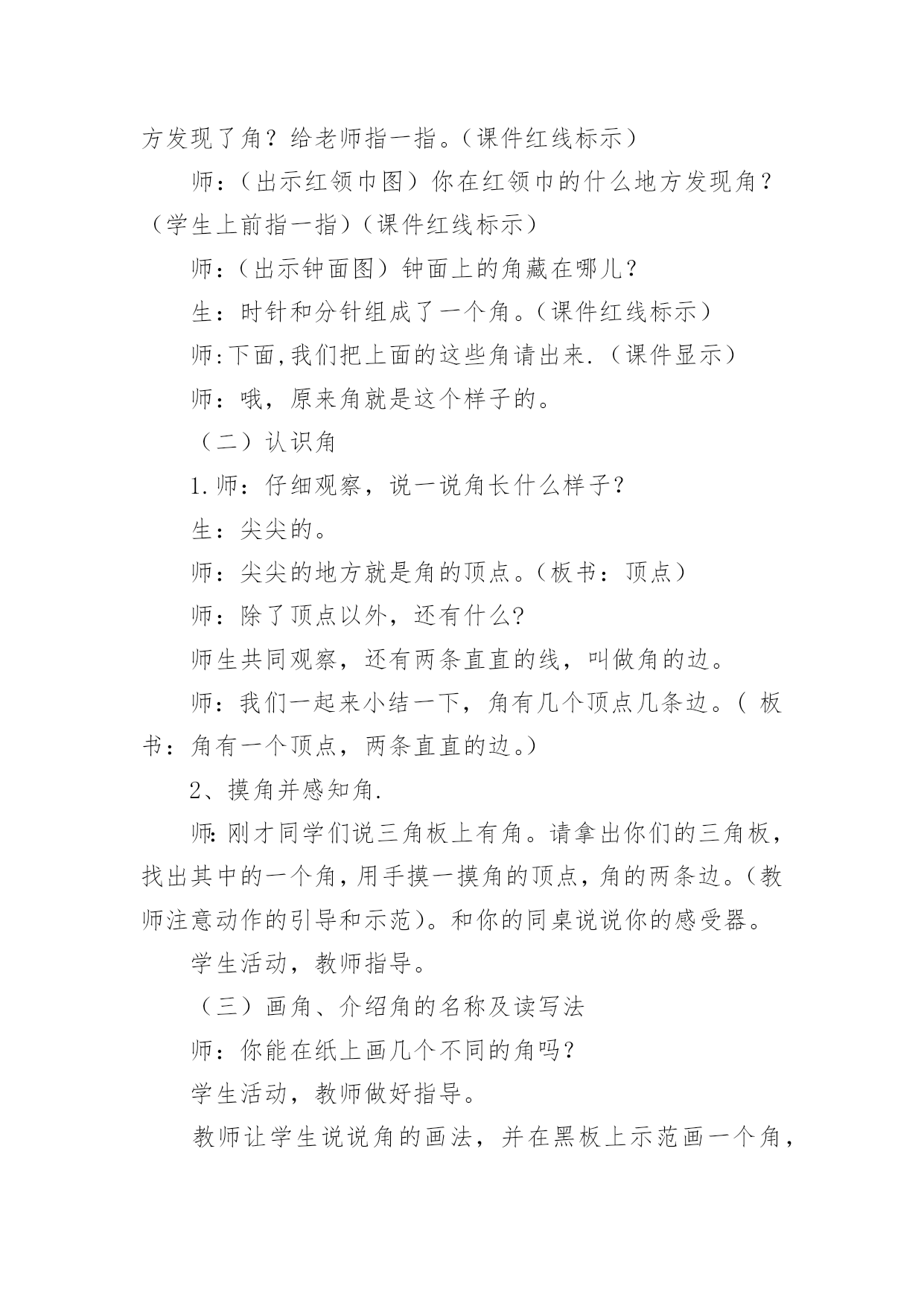 方发现了角？给老师指一指。（课件红线标示）

师：（出示红领巾图）你在红领巾的什么地方发现角？（学生上前指一指）（课件红线标示）

师：（出示钟面图）钟面上的角藏在哪儿？

生：时针和分针组成了一个角。（课件红线标示）

师:下面,我们把上面的这些角请出来.（课件显示）

师：哦，原来角就是这个样子的。

（二）认识角

1.师：仔细观察，说一说角长什么样子？

生：尖尖的。

师：尖尖的地方就是角的顶点。（板书：顶点）

师：除了顶点以外，还有什么?

师生共同观察，还有两条直直的线，叫做角的边。

师：我们一起来小结一下，角有几个顶点几条边。（ 板书：角有一个顶点，两条直直的边。）

2、摸角并感知角.

师:刚才同学们说三角板上有角。请拿出你们的三角板，找出其中的一个角,用手摸一摸角的顶点,角的两条边。(教师注意动作的引导和示范)。和你的同桌说说你的感受器。

学生活动，教师指导。

（三）画角、介绍角的名称及读写法

师：你能在纸上画几个不同的角吗?

学生活动，教师做好指导。

教师让学生说说角的画法，并在黑板上示范画一个角，